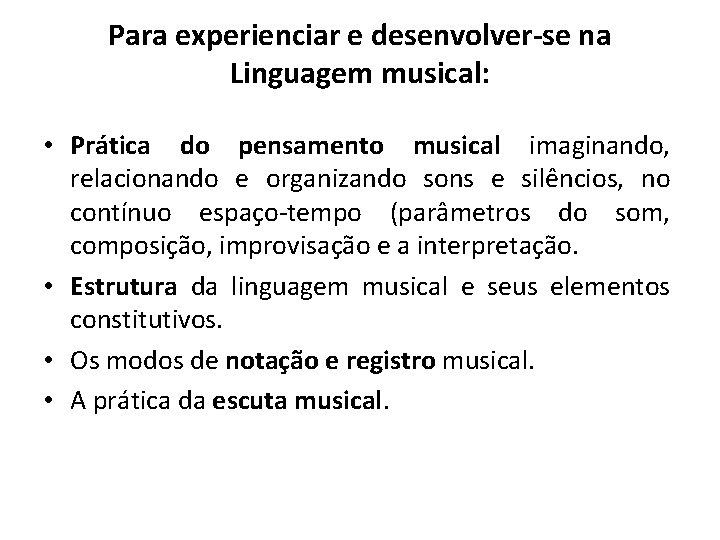 Para experienciar e desenvolver-se na Linguagem musical:

• Prática do pensamento musical imaginando, relacionando e organizando sons e silêncios, no contínuo espaço-tempo (parâmetros do som, composição, improvisação e a interpretação.
• Estrutura da linguagem musical e seus elementos constitutivos.
• Os modos de notação e registro musical.
• A prática da escuta musical.